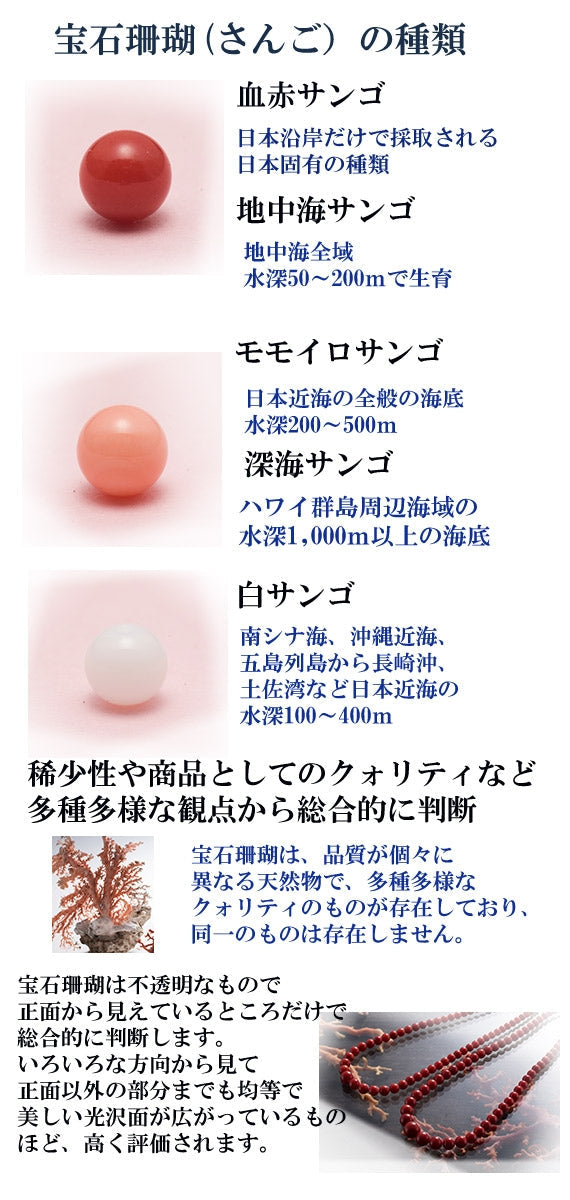 宝石珊瑚（さんご）の種類

血赤サンゴ

日本沿岸だけで採取される
日本固有の種類

地中海サンゴ

地中海全域
水深50～200mで生育

モモイロサンゴ

日本近海の全般の海底
水深200～500m

深海サンゴ

ハワイ群島周辺海域の
水深1,000m以上の海底

白サンゴ

南シナ海、沖縄近海、
五島列島から長崎沖、
土佐湾など日本近海の
水深100～400m

稀少性や商品としてのクォリティなど
多種多様な観点から総合的に判断

宝石珊瑚は、品質が個々に
異なる天然物で、多種多様な
クォリティのものが存在しており、
同一のものは存在しません。

宝石珊瑚は不透明なもので
正面から見えているところだけで
総合的に判断します。
いろいろな方向から見て
正面以外の部分までも均等で
美しい光沢面が広がっているもの
ほど、高く評価されます。